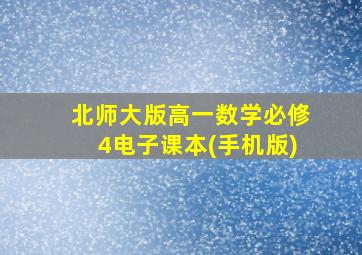 北师大版高一数学必修4电子课本(手机版)